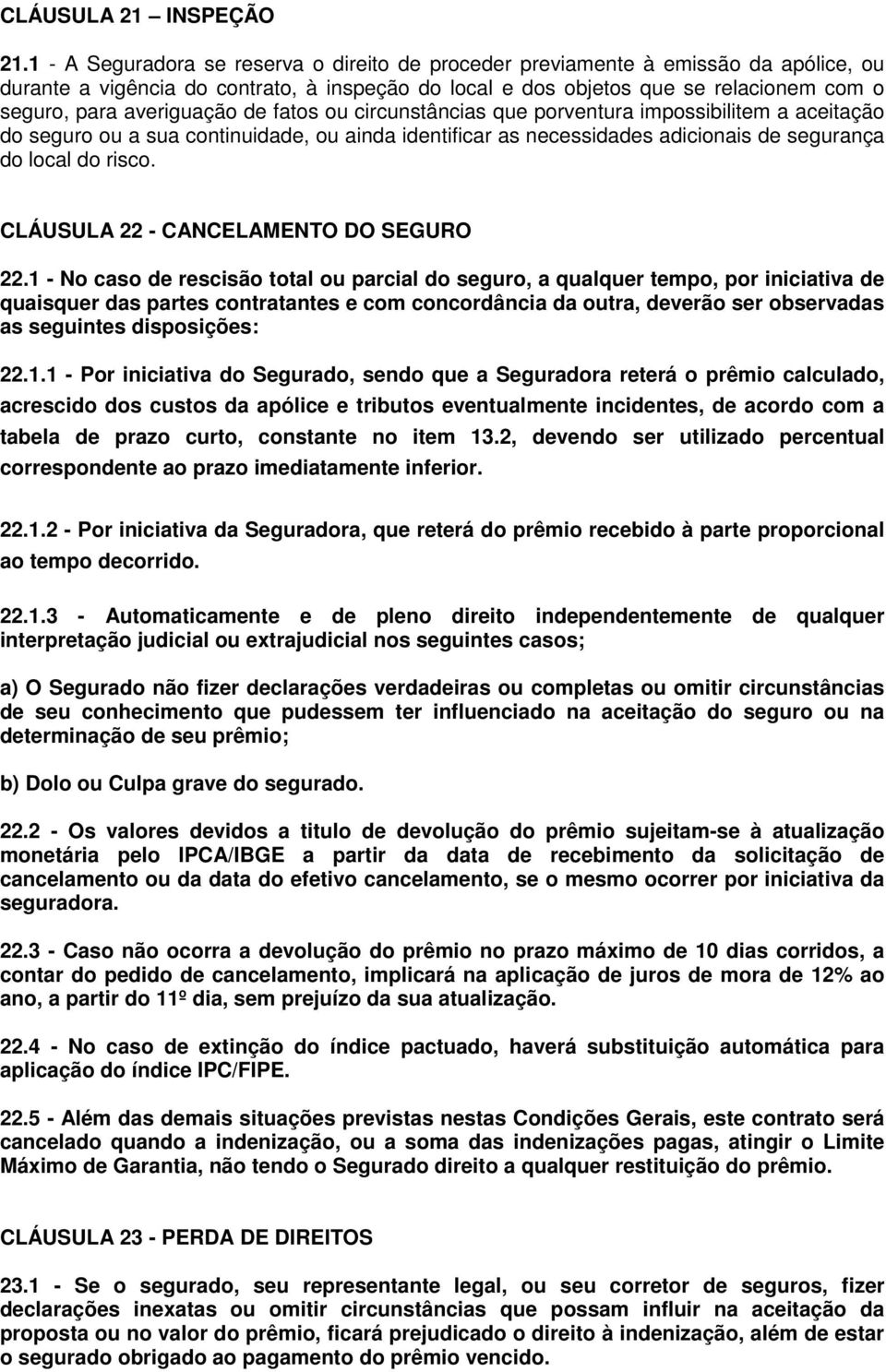 CLÁUSULA 21 – INSPEÇÃO

21.1 - A Seguradora se reserva o direito de proceder previamente à emissão da apólice, ou durante a vigência do contrato, à inspeção do local e dos objetos que se relacionem com o seguro, para averiguação de fatos ou circunstâncias que porventura impossibilitem a aceitação do seguro ou a sua continuidade, ou ainda identificar as necessidades adicionais de segurança do local do risco.

CLÁUSULA 22 - CANCELAMENTO DO SEGURO

22.1 - No caso de rescisão total ou parcial do seguro, a qualquer tempo, por iniciativa de quaisquer das partes contratantes e com concordância da outra, deverão ser observadas as seguintes disposições:

22.1.1 - Por iniciativa do Segurado, sendo que a Seguradora reterá o prêmio calculado, acrescido dos custos da apólice e tributos eventualmente incidentes, de acordo com a tabela de prazo curto, constante no item 13.2, devendo ser utilizado percentual correspondente ao prazo imediatamente inferior.

22.1.2 - Por iniciativa da Seguradora, que reterá do prêmio recebido à parte proporcional ao tempo decorrido.

22.1.3 - Automaticamente e de pleno direito independentemente de qualquer interpretação judicial ou extrajudicial nos seguintes casos;

a) O Segurado não fizer declarações verdadeiras ou completas ou omitir circunstâncias de seu conhecimento que pudessem ter influenciado na aceitação do seguro ou na determinação de seu prêmio;

b) Dolo ou Culpa grave do segurado.

22.2 - Os valores devidos a titulo de devolução do prêmio sujeitam-se à atualização monetária pelo IPCA/IBGE a partir da data de recebimento da solicitação de cancelamento ou da data do efetivo cancelamento, se o mesmo ocorrer por iniciativa da seguradora.

22.3 - Caso não ocorra a devolução do prêmio no prazo máximo de 10 dias corridos, a contar do pedido de cancelamento, implicará na aplicação de juros de mora de 12% ao ano, a partir do 11º dia, sem prejuízo da sua atualização.

22.4 - No caso de extinção do índice pactuado, haverá substituição automática para aplicação do índice IPC/FIPE.

22.5 - Além das demais situações previstas nestas Condições Gerais, este contrato será cancelado quando a indenização, ou a soma das indenizações pagas, atingir o Limite Máximo de Garantia, não tendo o Segurado direito a qualquer restituição do prêmio.

CLÁUSULA 23 - PERDA DE DIREITOS

23.1 - Se o segurado, seu representante legal, ou seu corretor de seguros, fizer declarações inexatas ou omitir circunstâncias que possam influir na aceitação da proposta ou no valor do prêmio, ficará prejudicado o direito à indenização, além de estar o segurado obrigado ao pagamento do prêmio vencido.